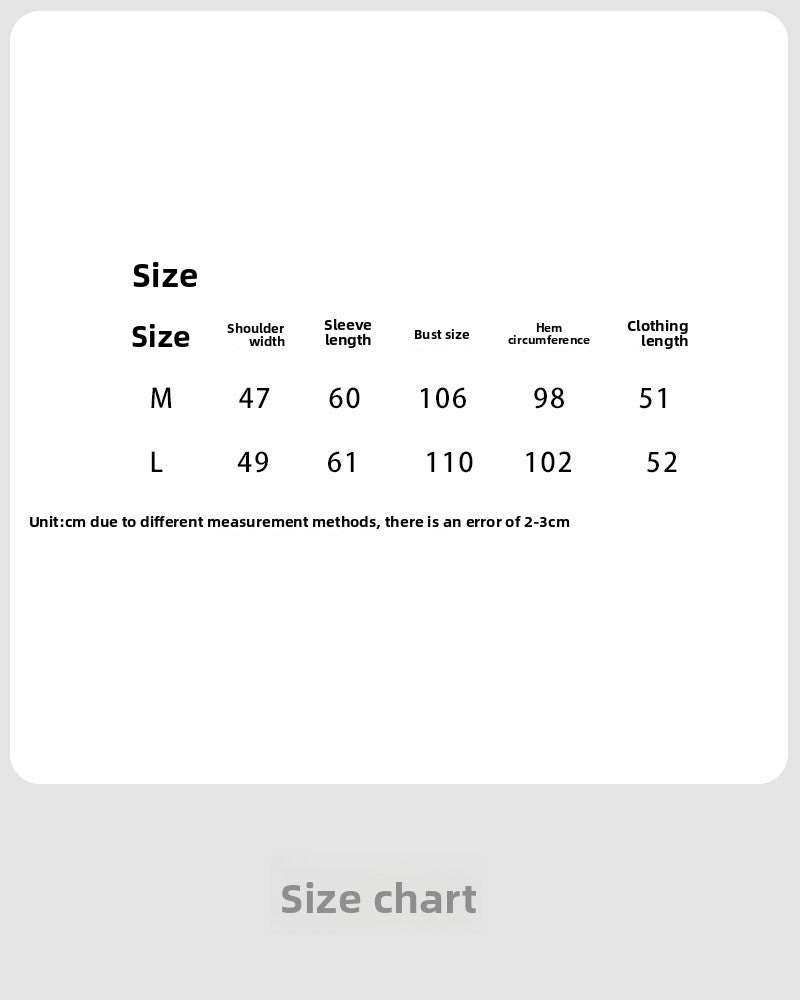 Size

| Size | Shoulder width | Sleeve length | Bust size | Hem circumference | Clothing length |
|---|---|---|---|---|---|
| M | 47 | 60 | 106 | 98 | 51 |
| L | 49 | 61 | 110 | 102 | 52 |

Unit:cm due to different measurement methods, there is an error of 2-3cm

Size chart